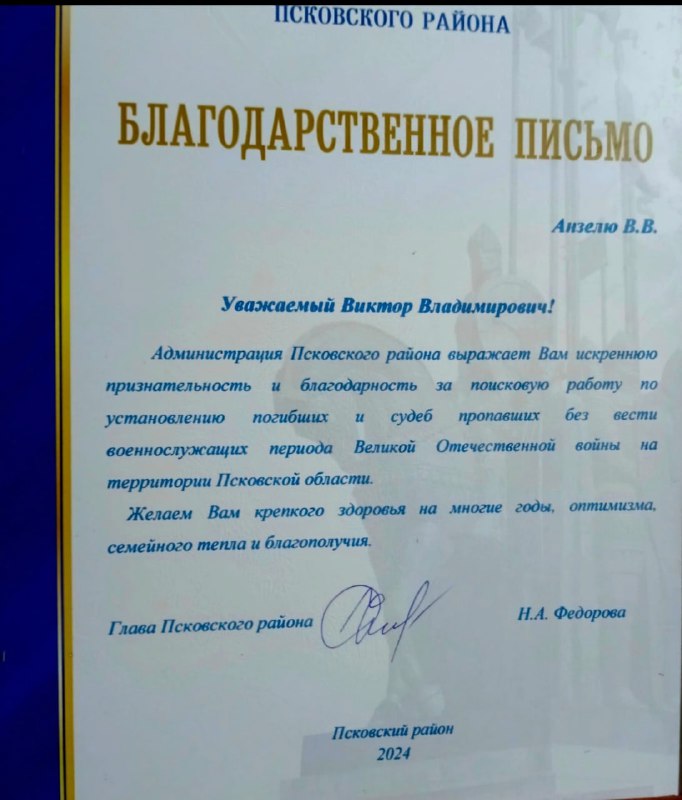 ПСКОВСКОГО РАЙОНА

БЛАГОДАРСТВЕННОЕ ПИСЬМО

Анзелю В.В.

Уважаемый Виктор Владимирович!

Администрация Псковского района выражает Вам искреннюю признательность и благодарность за поисковую работу по установлению погибших и судеб пропавших без вести военнослужащих периода Великой Отечественной войны на территории Псковской области.

Желаем Вам крепкого здоровья на многие годы, оптимизма, семейного тепла и благополучия.

Глава Псковского района Н.А. Федорова

Псковский район
2024